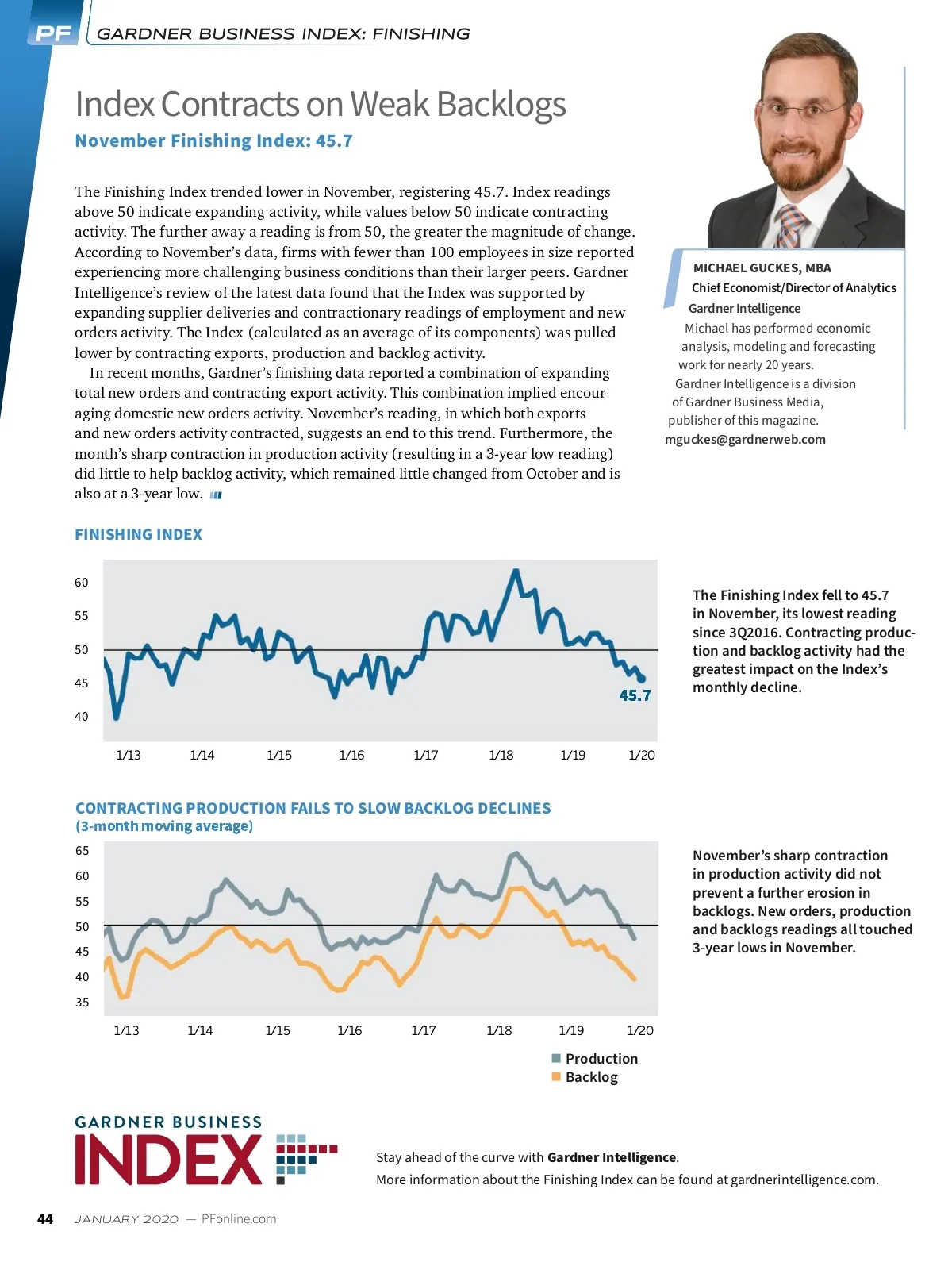 PF GARDNER BUSINESS INDEX: FINISHING

Index Contracts on Weak Backlogs

November Finishing Index: 45.7

The Finishing Index trended lower in November, registering 45.7. Index readings above 50 indicate expanding activity, while values below 50 indicate contracting activity. The further away a reading is from 50, the greater the magnitude of change. According to November's data, firms with fewer than 100 employees in size reported experiencing more challenging business conditions than their larger peers. Gardner Intelligence's review of the latest data found that the Index was supported by expanding supplier deliveries and contractionary readings of employment and new orders activity. The Index (calculated as an average of its components) was pulled lower by contracting exports, production and backlog activity.

In recent months, Gardner's finishing data reported a combination of expanding total new orders and contracting export activity. This combination implied encouraging domestic new orders activity. November's reading, in which both exports and new orders activity contracted, suggests an end to this trend. Furthermore, the month's sharp contraction in production activity (resulting in a 3-year low reading) did little to help backlog activity, which remained little changed from October and is also at a 3-year low.

MICHAEL GUCKES, MBA
Chief Economist/Director of Analytics
Gardner Intelligence
Michael has performed economic analysis, modeling and forecasting work for nearly 20 years. Gardner Intelligence is a division of Gardner Business Media, publisher of this magazine.
mguckes@gardnerweb.com

FINISHING INDEX

60
55
50
45
40
45.7
1/13 1/14 1/15 1/16 1/17 1/18 1/19 1/20

The Finishing Index fell to 45.7 in November, its lowest reading since 3Q2016. Contracting production and backlog activity had the greatest impact on the Index's monthly decline.

CONTRACTING PRODUCTION FAILS TO SLOW BACKLOG DECLINES
(3-month moving average)

65
60
55
50
45
40
35
1/13 1/14 1/15 1/16 1/17 1/18 1/19 1/20

Production
Backlog

November's sharp contraction in production activity did not prevent a further erosion in backlogs. New orders, production and backlogs readings all touched 3-year lows in November.

GARDNER BUSINESS INDEX

Stay ahead of the curve with Gardner Intelligence.
More information about the Finishing Index can be found at gardnerintelligence.com.

44 JANUARY 2020 — PFonline.com